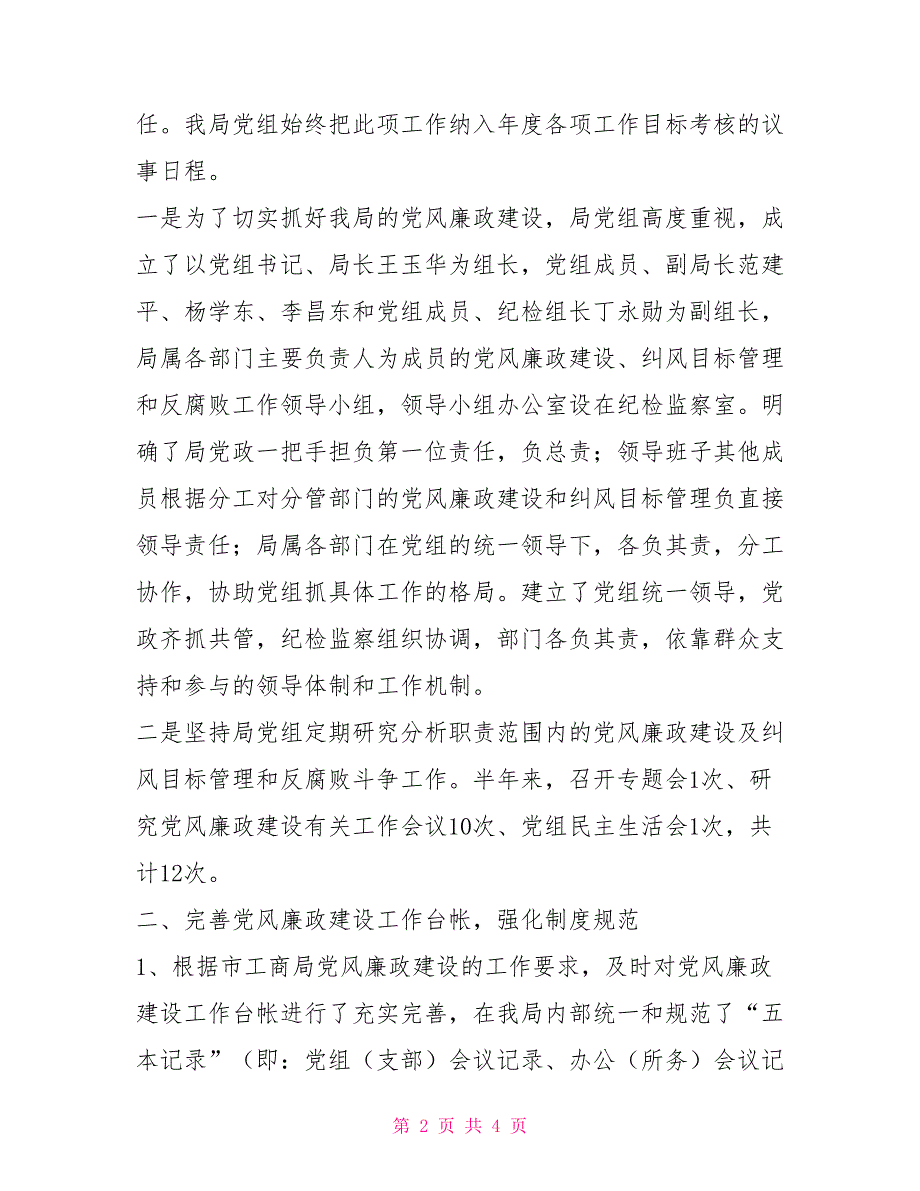 任。我局党组始终把此项工作纳入年度各项工作目标考核的议事日程。

一是为了切实抓好我局的党风廉政建设，局党组高度重视，成立了以党组书记、局长王玉华为组长，党组成员、副局长范建平、杨学东、李昌东和党组成员、纪检组长丁永勋为副组长，局属各部门主要负责人为成员的党风廉政建设、纠风目标管理和反腐败工作领导小组，领导小组办公室设在纪检监察室。明确了局党政一把手担负第一位责任，负总责；领导班子其他成员根据分工对分管部门的党风廉政建设和纠风目标管理负直接领导责任；局属各部门在党组的统一领导下，各负其责，分工协作，协助党组抓具体工作的格局。建立了党组统一领导，党政齐抓共管，纪检监察组织协调，部门各负其责，依靠群众支持和参与的领导体制和工作机制。

二是坚持局党组定期研究分析职责范围内的党风廉政建设及纠风目标管理和反腐败斗争工作。半年来，召开专题会1次、研究党风廉政建设有关工作会议10次、党组民主生活会1次，共计12次。

二、完善党风廉政建设工作台帐，强化制度规范

1、根据市工商局党风廉政建设的工作要求，及时对党风廉政建设工作台帐进行了充实完善，在我局内部统一和规范了“五本记录”（即：党组（支部）会议记录、办公（所务）会议记

第 2 页 共 4 页